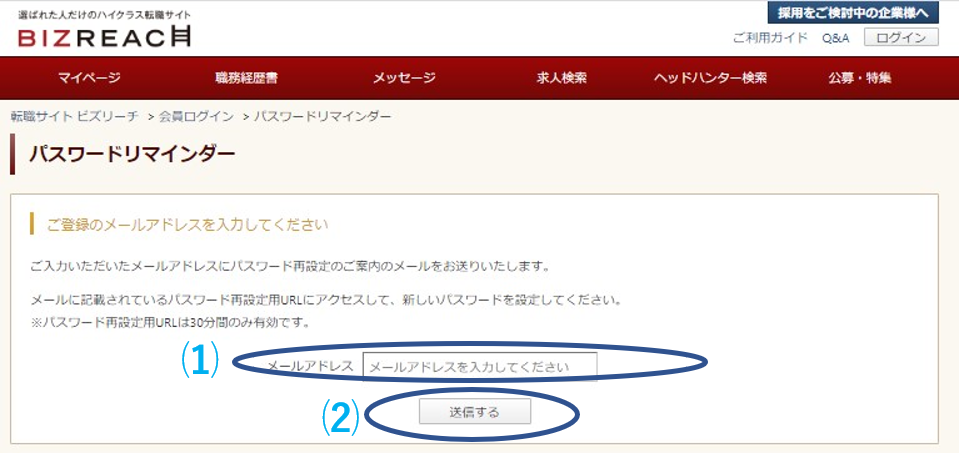 選ばれた人だけのハイクラス転職サイト
BIZREACH

採用をご検討中の企業様へ

ご利用ガイド　Q&A　ログイン

マイページ　職務経歴書　メッセージ　求人検索　ヘッドハンター検索　公募・特集

転職サイト ビズリーチ ＞ 会員ログイン ＞ パスワードリマインダー

パスワードリマインダー

ご登録のメールアドレスを入力してください

ご入力いただいたメールアドレスにパスワード再設定のご案内のメールをお送りいたします。

メールに記載されているパスワード再設定用URLにアクセスして、新しいパスワードを設定してください。
※パスワード再設定用URLは30分間のみ有効です。

(1) メールアドレス　メールアドレスを入力してください

(2) 送信する